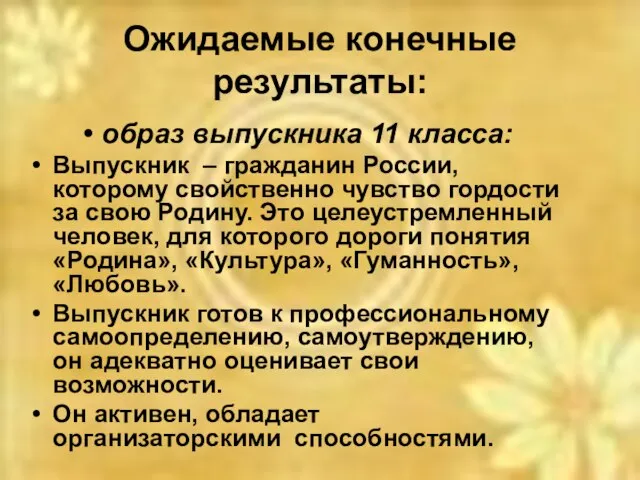 Ожидаемые конечные результаты:

• образ выпускника 11 класса:

• Выпускник – гражданин России, которому свойственно чувство гордости за свою Родину. Это целеустремленный человек, для которого дороги понятия «Родина», «Культура», «Гуманность», «Любовь».

• Выпускник готов к профессиональному самоопределению, самоутверждению, он адекватно оценивает свои возможности.

• Он активен, обладает организаторскими способностями.